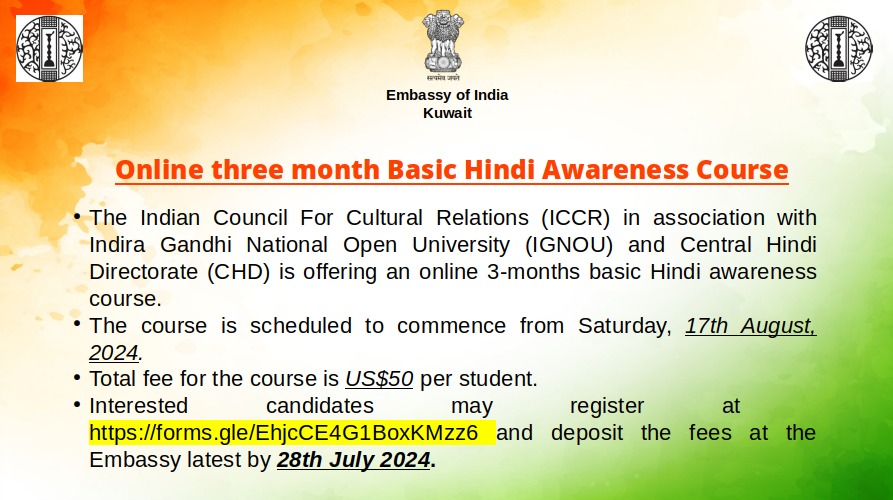 सत्यमेव जयते

Embassy of India
Kuwait

Online three month Basic Hindi Awareness Course

• The Indian Council For Cultural Relations (ICCR) in association with Indira Gandhi National Open University (IGNOU) and Central Hindi Directorate (CHD) is offering an online 3-months basic Hindi awareness course.
• The course is scheduled to commence from Saturday, 17th August, 2024.
• Total fee for the course is US$50 per student.
• Interested candidates may register at https://forms.gle/EhjcCE4G1BoxKMzz6 and deposit the fees at the Embassy latest by 28th July 2024.